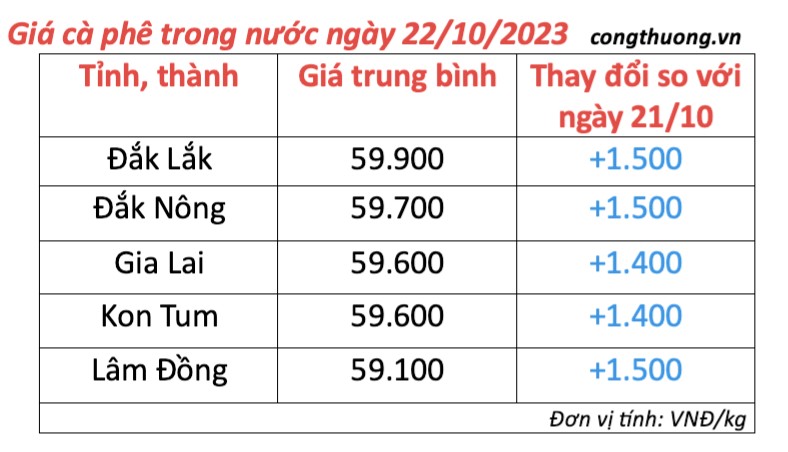 Giá cà phê trong nước ngày 22/10/2023 congthuong.vn

| Tỉnh, thành | Giá trung bình | Thay đổi so với ngày 21/10 |
|---|---|---|
| Đắk Lắk | 59.900 | +1.500 |
| Đắk Nông | 59.700 | +1.500 |
| Gia Lai | 59.600 | +1.400 |
| Kon Tum | 59.600 | +1.400 |
| Lâm Đồng | 59.100 | +1.500 |

Đơn vị tính: VNĐ/kg